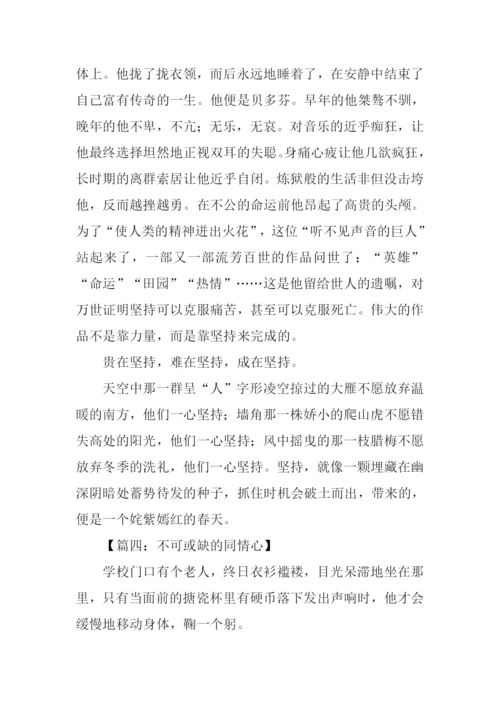 体上。他拢了拢衣领，而后永远地睡着了，在安静中结束了自己富有传奇的一生。他便是贝多芬。早年的他桀骜不驯，晚年的他不卑，不亢；无乐，无哀。对音乐的近乎痴狂，让他最终选择坦然地正视双耳的失聪。身痛心疲让他几欲疯狂，长时期的离群索居让他近乎自闭。炼狱般的生活非但没击垮他，反而越挫越勇。在不公的命运前他昂起了高贵的头颅。为了“使人类的精神迸出火花”，这位“听不见声音的巨人”站起来了，一部又一部流芳百世的作品问世了：“英雄”“命运”“田园”“热情”……这是他留给世人的遗嘱，对万世证明坚持可以克服痛苦，甚至可以克服死亡。伟大的作品不是靠力量，而是靠坚持来完成的。

贵在坚持，难在坚持，成在坚持。

天空中那一群呈“人”字形凌空掠过的大雁不愿放弃温暖的南方，他们一心坚持；墙角那一株娇小的爬山虎不愿错失高处的阳光，他们一心坚持；风中摇曳的那一枝腊梅不愿放弃冬季的洗礼，他们一心坚持。坚持，就像一颗埋藏在幽深阴暗处蓄势待发的种子，抓住时机会破土而出，带来的，便是一个姹紫嫣红的春天。

【篇四：不可或缺的同情心】

学校门口有个老人，终日衣衫褴褛，目光呆滞地坐在那里，只有当面前的搪瓷杯里有硬币落下发出声响时，他才会缓慢地移动身体，鞠一个躬。